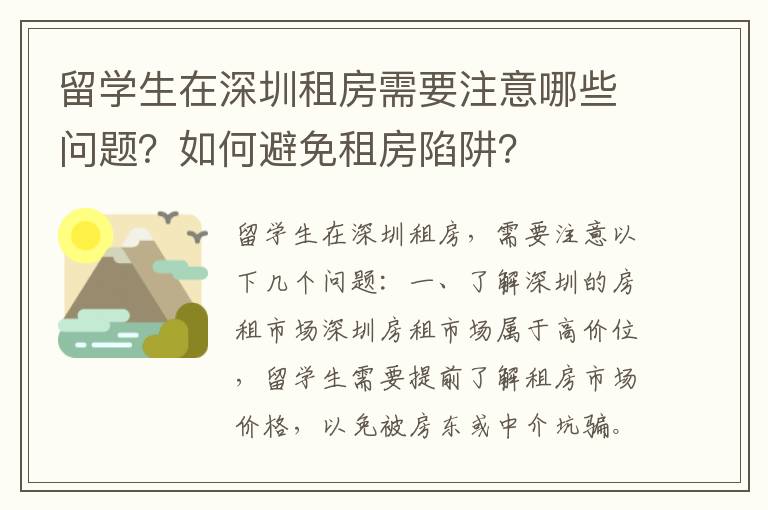 留学生在深圳租房需要注意哪些问题？如何避免租房陷阱？

留学生在深圳租房，需要注意以下几个问题：一、了解深圳的房租市场深圳房租市场属于高价位，留学生需要提前了解租房市场价格，以免被房东或中介坑骗。